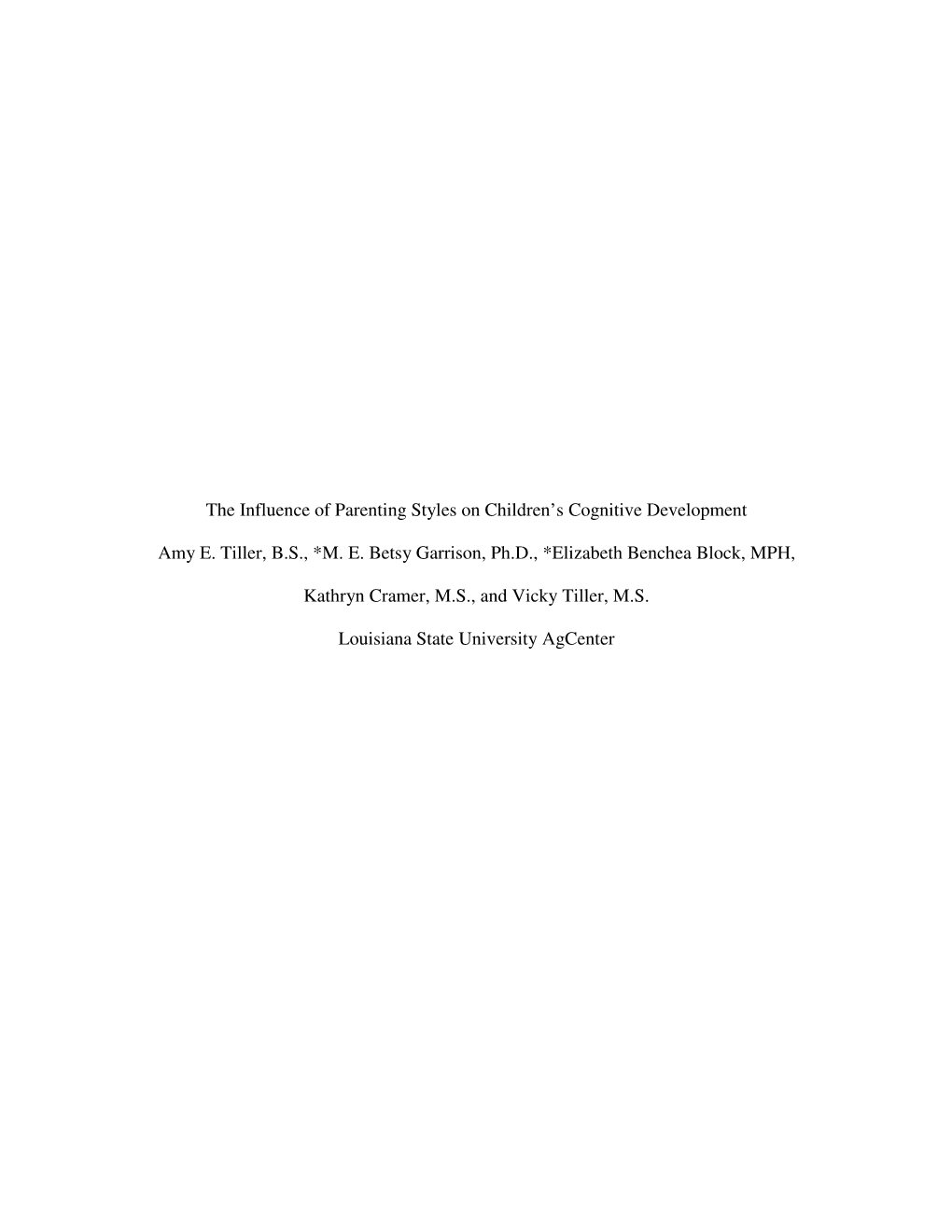 The Influence of Parenting Styles on Children's Cognitive Development

Amy E. Tiller, B.S., *M. E. Betsy Garrison, Ph.D., *Elizabeth Benchea Block, MPH,

Kathryn Cramer, M.S., and Vicky Tiller, M.S.

Louisiana State University AgCenter